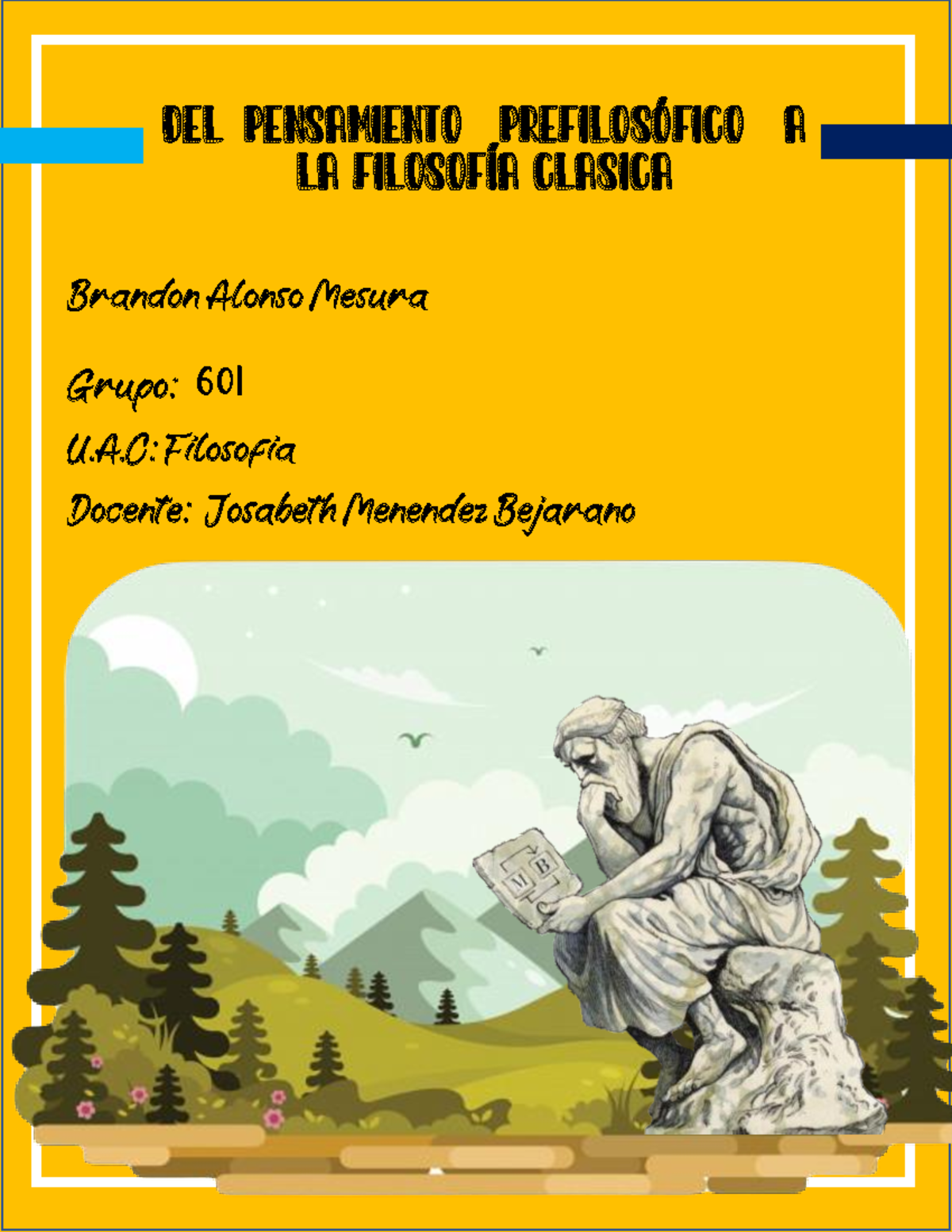 DEL PENSAMIENTO PREFILOSÓFICO A LA FILOSOFÍA CLASICA

Brandon Alonso Mesura

Grupo: 601

U.A.C: Filosofia

Docente: Josabeth Menendez Bejarano

M B